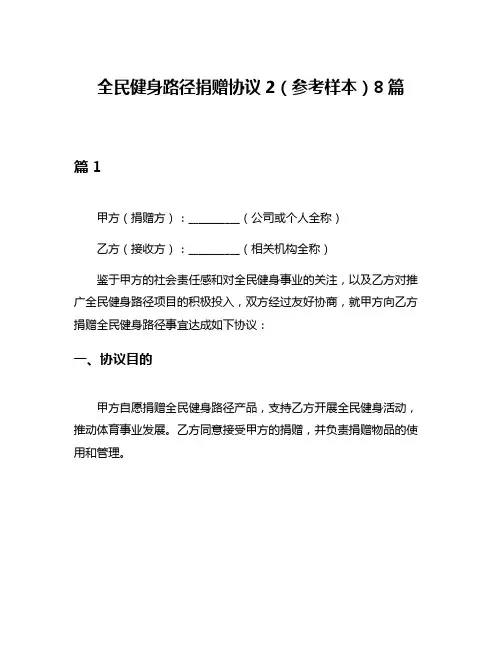 全民健身路径捐赠协议 2（参考样本）8 篇

篇 1

甲方（捐赠方）：__________（公司或个人全称）

乙方（接收方）：__________（相关机构全称）

鉴于甲方的社会责任感和对全民健身事业的关注，以及乙方对推广全民健身路径项目的积极投入，双方经过友好协商，就甲方向乙方捐赠全民健身路径事宜达成如下协议：

一、协议目的

甲方自愿捐赠全民健身路径产品，支持乙方开展全民健身活动，推动体育事业发展。乙方同意接受甲方的捐赠，并负责捐赠物品的使用和管理。